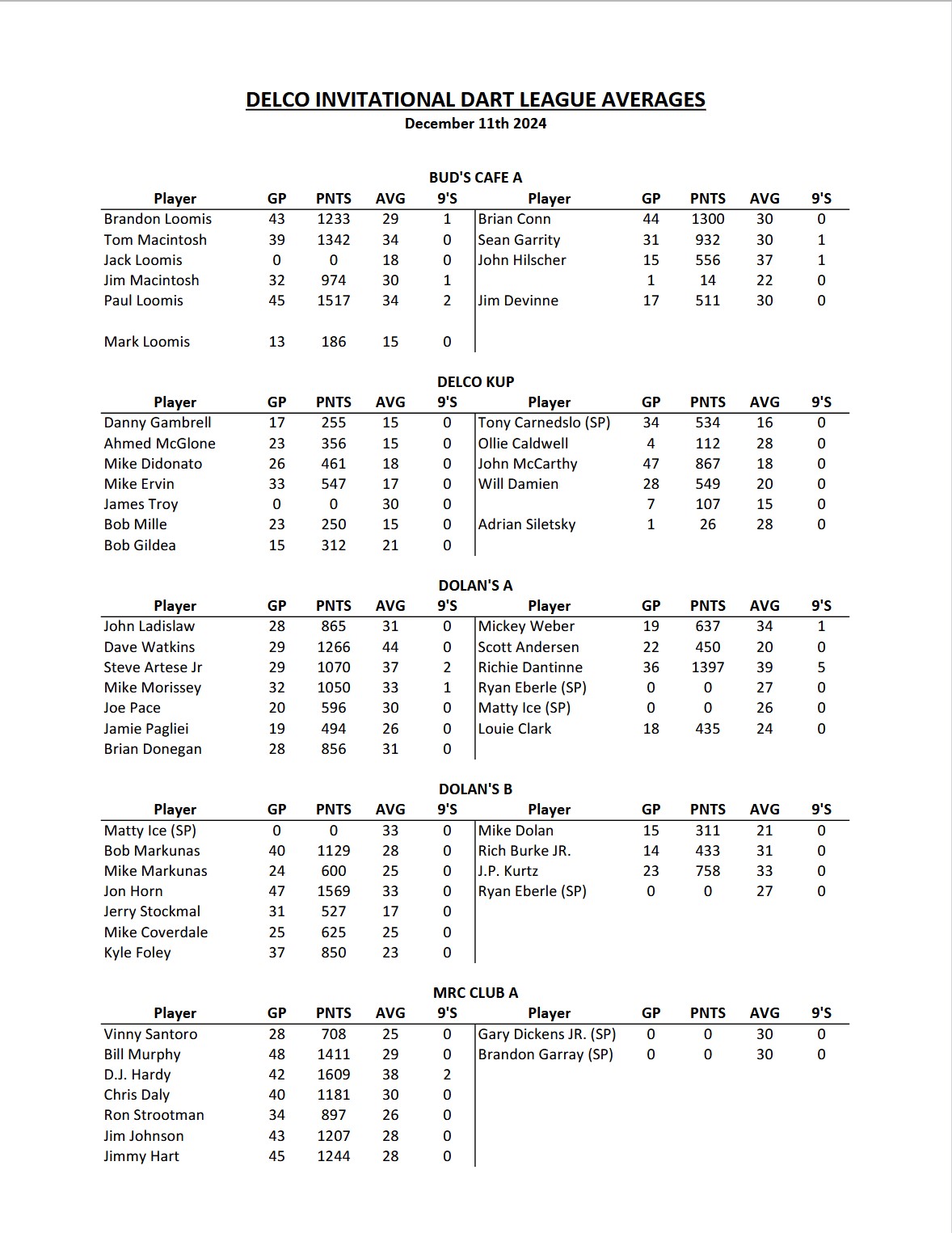 DELCO INVITATIONAL DART LEAGUE AVERAGES
December 11th 2024

BUD'S CAFE A

| Player | GP | PNTS | AVG | 9'S | Player | GP | PNTS | AVG | 9'S |
|---|---|---|---|---|---|---|---|---|---|
| Brandon Loomis | 43 | 1233 | 29 | 1 | Brian Conn | 44 | 1300 | 30 | 0 |
| Tom Macintosh | 39 | 1342 | 34 | 0 | Sean Garrity | 31 | 932 | 30 | 1 |
| Jack Loomis | 0 | 0 | 18 | 0 | John Hilscher | 15 | 556 | 37 | 1 |
| Jim Macintosh | 32 | 974 | 30 | 1 | | 1 | 14 | 22 | 0 |
| Paul Loomis | 45 | 1517 | 34 | 2 | Jim Devinne | 17 | 511 | 30 | 0 |
| Mark Loomis | 13 | 186 | 15 | 0 | | | | | |

DELCO KUP

| Player | GP | PNTS | AVG | 9'S | Player | GP | PNTS | AVG | 9'S |
|---|---|---|---|---|---|---|---|---|---|
| Danny Gambrell | 17 | 255 | 15 | 0 | Tony Carnedslo (SP) | 34 | 534 | 16 | 0 |
| Ahmed McGlone | 23 | 356 | 15 | 0 | Ollie Caldwell | 4 | 112 | 28 | 0 |
| Mike Didonato | 26 | 461 | 18 | 0 | John McCarthy | 47 | 867 | 18 | 0 |
| Mike Ervin | 33 | 547 | 17 | 0 | Will Damien | 28 | 549 | 20 | 0 |
| James Troy | 0 | 0 | 30 | 0 | | 7 | 107 | 15 | 0 |
| Bob Mille | 23 | 250 | 15 | 0 | Adrian Siletsky | 1 | 26 | 28 | 0 |
| Bob Gildea | 15 | 312 | 21 | 0 | | | | | |

DOLAN'S A

| Player | GP | PNTS | AVG | 9'S | Player | GP | PNTS | AVG | 9'S |
|---|---|---|---|---|---|---|---|---|---|
| John Ladislaw | 28 | 865 | 31 | 0 | Mickey Weber | 19 | 637 | 34 | 1 |
| Dave Watkins | 29 | 1266 | 44 | 0 | Scott Andersen | 22 | 450 | 20 | 0 |
| Steve Artese Jr | 29 | 1070 | 37 | 2 | Richie Dantinne | 36 | 1397 | 39 | 5 |
| Mike Morissey | 32 | 1050 | 33 | 1 | Ryan Eberle (SP) | 0 | 0 | 27 | 0 |
| Joe Pace | 20 | 596 | 30 | 0 | Matty Ice (SP) | 0 | 0 | 26 | 0 |
| Jamie Pagliei | 19 | 494 | 26 | 0 | Louie Clark | 18 | 435 | 24 | 0 |
| Brian Donegan | 28 | 856 | 31 | 0 | | | | | |

DOLAN'S B

| Player | GP | PNTS | AVG | 9'S | Player | GP | PNTS | AVG | 9'S |
|---|---|---|---|---|---|---|---|---|---|
| Matty Ice (SP) | 0 | 0 | 33 | 0 | Mike Dolan | 15 | 311 | 21 | 0 |
| Bob Markunas | 40 | 1129 | 28 | 0 | Rich Burke JR. | 14 | 433 | 31 | 0 |
| Mike Markunas | 24 | 600 | 25 | 0 | J.P. Kurtz | 23 | 758 | 33 | 0 |
| Jon Horn | 47 | 1569 | 33 | 0 | Ryan Eberle (SP) | 0 | 0 | 27 | 0 |
| Jerry Stockmal | 31 | 527 | 17 | 0 | | | | | |
| Mike Coverdale | 25 | 625 | 25 | 0 | | | | | |
| Kyle Foley | 37 | 850 | 23 | 0 | | | | | |

MRC CLUB A

| Player | GP | PNTS | AVG | 9'S | Player | GP | PNTS | AVG | 9'S |
|---|---|---|---|---|---|---|---|---|---|
| Vinny Santoro | 28 | 708 | 25 | 0 | Gary Dickens JR. (SP) | 0 | 0 | 30 | 0 |
| Bill Murphy | 48 | 1411 | 29 | 0 | Brandon Garray (SP) | 0 | 0 | 30 | 0 |
| D.J. Hardy | 42 | 1609 | 38 | 2 | | | | | |
| Chris Daly | 40 | 1181 | 30 | 0 | | | | | |
| Ron Strootman | 34 | 897 | 26 | 0 | | | | | |
| Jim Johnson | 43 | 1207 | 28 | 0 | | | | | |
| Jimmy Hart | 45 | 1244 | 28 | 0 | | | | | |